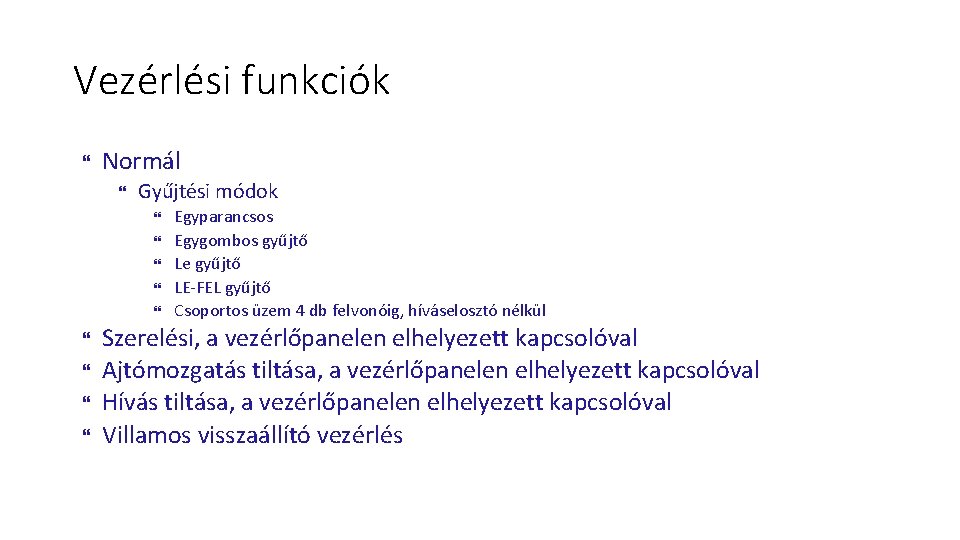 Vezérlési funkciók

Normál

Gyűjtési módok

Egyparancsos

Egygombos gyűjtő

Le gyűjtő

LE-FEL gyűjtő

Csoportos üzem 4 db felvonóig, híváselosztó nélkül

Szerelési, a vezérlőpanelen elhelyezett kapcsolóval

Ajtómozgatás tiltása, a vezérlőpanelen elhelyezett kapcsolóval

Hívás tiltása, a vezérlőpanelen elhelyezett kapcsolóval

Villamos visszaállító vezérlés